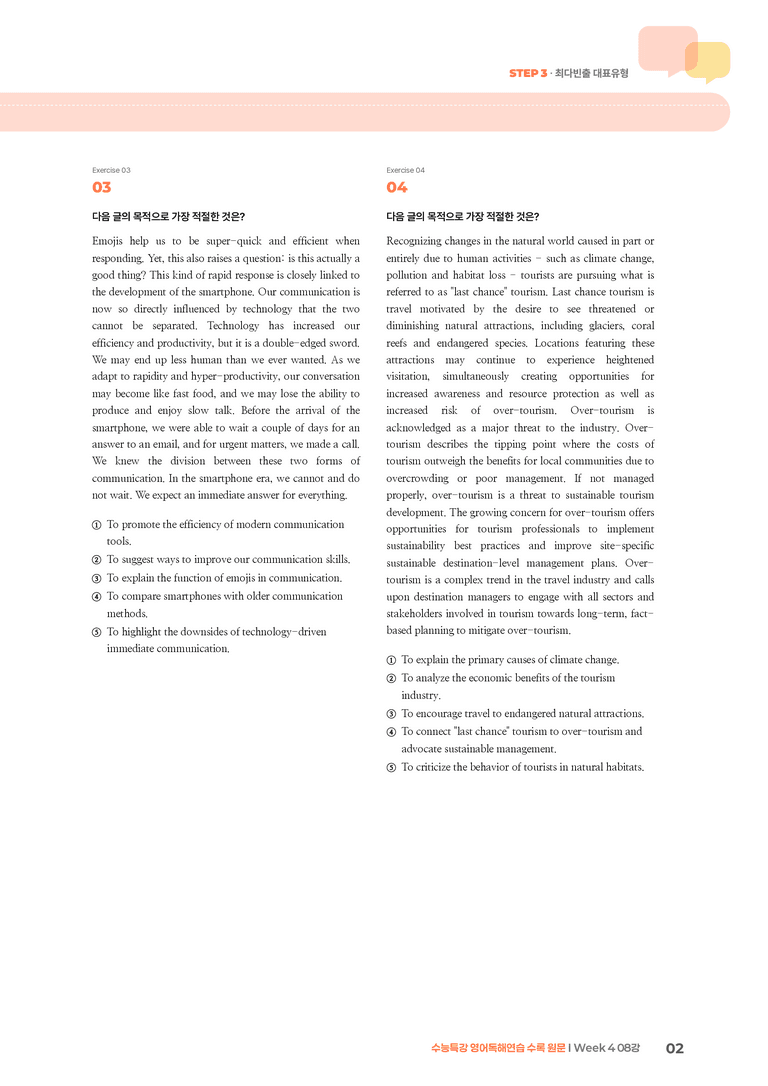 STEP 3 · 최다빈출 대표유형

Exercise 03

03

다음 글의 목적으로 가장 적절한 것은?

Emojis help us to be super-quick and efficient when responding. Yet, this also raises a question: is this actually a good thing? This kind of rapid response is closely linked to the development of the smartphone. Our communication is now so directly influenced by technology that the two cannot be separated. Technology has increased our efficiency and productivity, but it is a double-edged sword. We may end up less human than we ever wanted. As we adapt to rapidity and hyper-productivity, our conversation may become like fast food, and we may lose the ability to produce and enjoy slow talk. Before the arrival of the smartphone, we were able to wait a couple of days for an answer to an email, and for urgent matters, we made a call. We knew the division between these two forms of communication. In the smartphone era, we cannot and do not wait. We expect an immediate answer for everything.

① To promote the efficiency of modern communication tools.
② To suggest ways to improve our communication skills.
③ To explain the function of emojis in communication.
④ To compare smartphones with older communication methods.
⑤ To highlight the downsides of technology-driven immediate communication.

Exercise 04

04

다음 글의 목적으로 가장 적절한 것은?

Recognizing changes in the natural world caused in part or entirely due to human activities - such as climate change, pollution and habitat loss - tourists are pursuing what is referred to as "last chance" tourism. Last chance tourism is travel motivated by the desire to see threatened or diminishing natural attractions, including glaciers, coral reefs and endangered species. Locations featuring these attractions may continue to experience heightened visitation, simultaneously creating opportunities for increased awareness and resource protection as well as increased risk of over-tourism. Over-tourism is acknowledged as a major threat to the industry. Over-tourism describes the tipping point where the costs of tourism outweigh the benefits for local communities due to overcrowding or poor management. If not managed properly, over-tourism is a threat to sustainable tourism development. The growing concern for over-tourism offers opportunities for tourism professionals to implement sustainability best practices and improve site-specific sustainable destination-level management plans. Over-tourism is a complex trend in the travel industry and calls upon destination managers to engage with all sectors and stakeholders involved in tourism towards long-term, fact-based planning to mitigate over-tourism.

① To explain the primary causes of climate change.
② To analyze the economic benefits of the tourism industry.
③ To encourage travel to endangered natural attractions.
④ To connect "last chance" tourism to over-tourism and advocate sustainable management.
⑤ To criticize the behavior of tourists in natural habitats.

수능특강 영어독해연습 수록 원문 | Week 4 08강 02